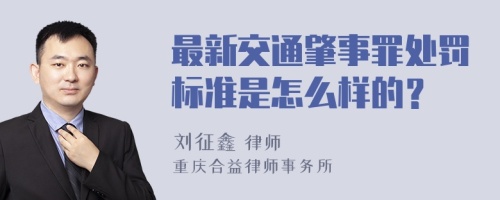 最新交通肇事罪处罚标准是怎么样的？

刘征鑫 律师
重庆合益律师事务所